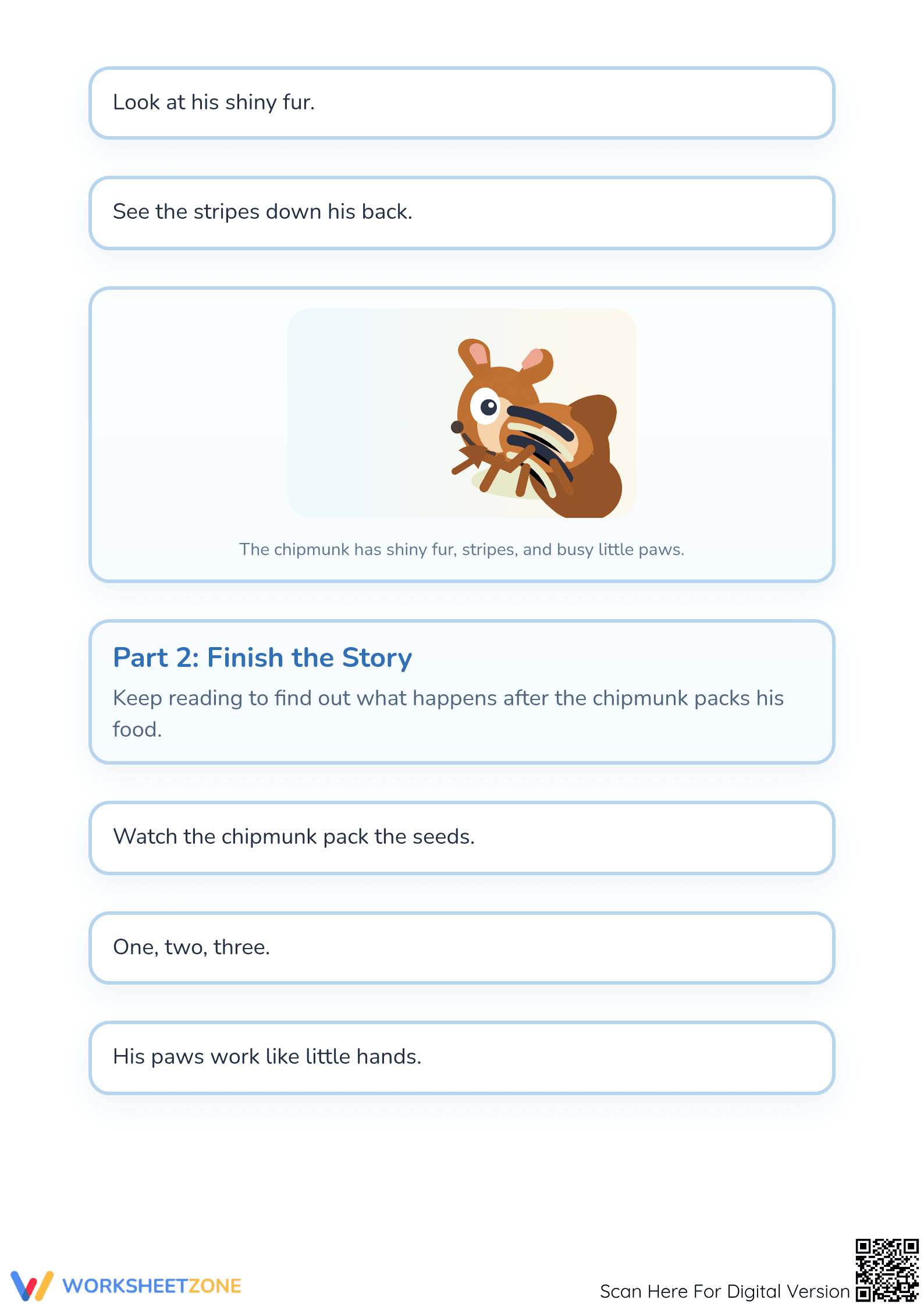 Look at his shiny fur.

See the stripes down his back.

The chipmunk has shiny fur, stripes, and busy little paws.

Part 2: Finish the Story

Keep reading to find out what happens after the chipmunk packs his food.

Watch the chipmunk pack the seeds.

One, two, three.

His paws work like little hands.

WORKSHEETZONE

Scan Here For Digital Version